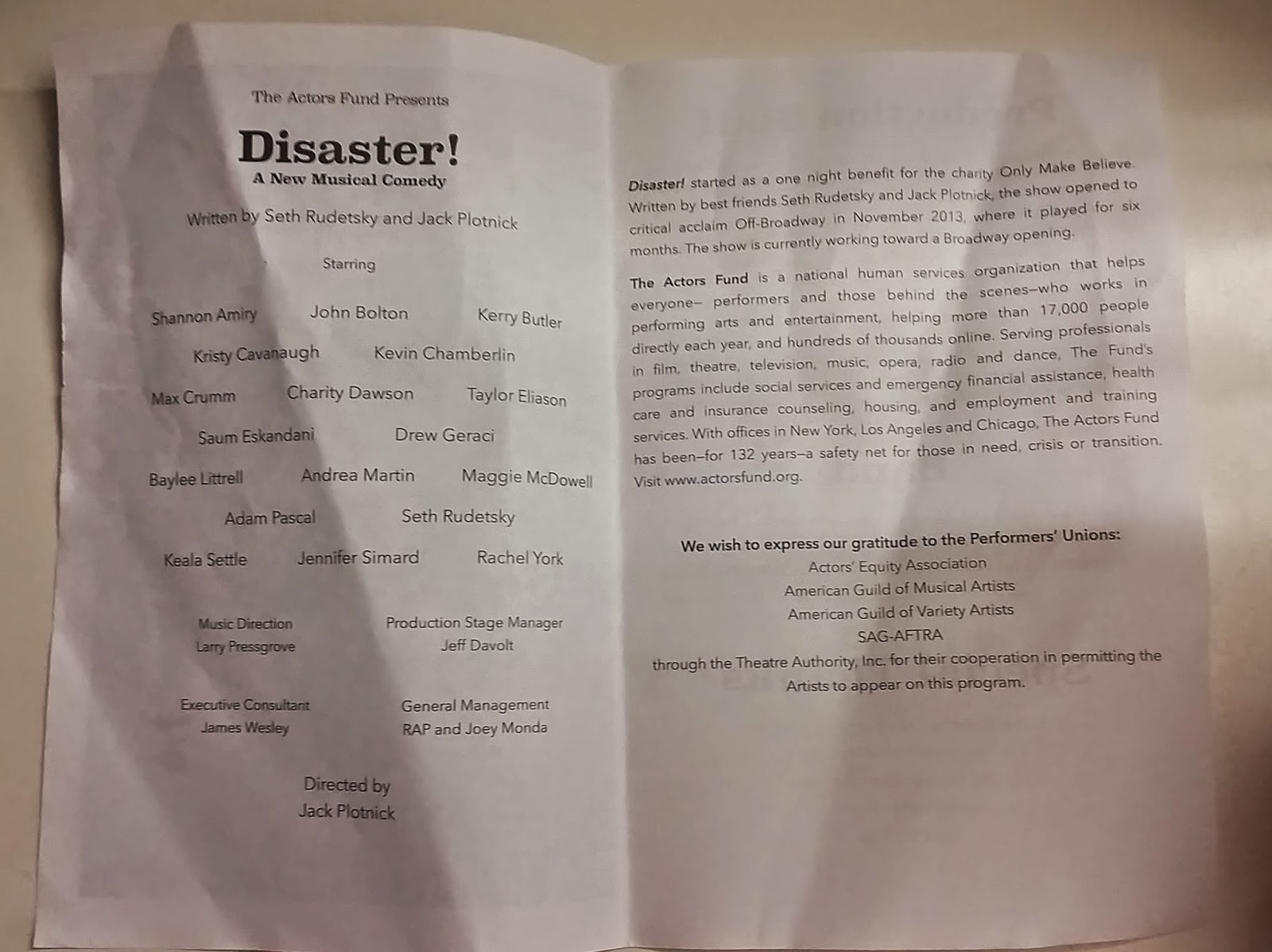 The Actors Fund Presents

Disaster!

A New Musical Comedy

Written by Seth Rudetsky and Jack Plotnick

Starring

Shannon Amiry John Bolton Kerry Butler

Kristy Cavanaugh Kevin Chamberlin

Max Crumm Charity Dawson Taylor Eliason

Saum Eskandani Drew Geraci

Baylee Littrell Andrea Martin Maggie McDowell

Adam Pascal Seth Rudetsky

Keala Settle Jennifer Simard Rachel York

Music Direction
Larry Pressgrove

Production Stage Manager
Jeff Davolt

Executive Consultant
James Wesley

General Management
RAP and Joey Monda

Directed by
Jack Plotnick

Disaster! started as a one night benefit for the charity Only Make Believe. Written by best friends Seth Rudetsky and Jack Plotnick, the show opened to critical acclaim Off-Broadway in November 2013, where it played for six months. The show is currently working toward a Broadway opening.

The Actors Fund is a national human services organization that helps everyone– performers and those behind the scenes–who works in performing arts and entertainment, helping more than 17,000 people directly each year, and hundreds of thousands online. Serving professionals in film, theatre, television, music, opera, radio and dance, The Fund's programs include social services and emergency financial assistance, health care and insurance counseling, housing, and employment and training services. With offices in New York, Los Angeles and Chicago, The Actors Fund has been–for 132 years–a safety net for those in need, crisis or transition. Visit www.actorsfund.org.

We wish to express our gratitude to the Performers' Unions:
Actors' Equity Association
American Guild of Musical Artists
American Guild of Variety Artists
SAG-AFTRA
through the Theatre Authority, Inc. for their cooperation in permitting the Artists to appear on this program.